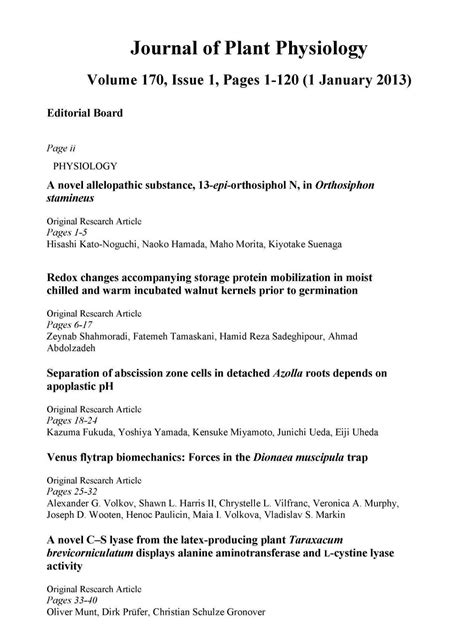 Journal of Plant Physiology

Volume 170, Issue 1, Pages 1-120 (1 January 2013)

Editorial Board

Page ii

PHYSIOLOGY

A novel allelopathic substance, 13-epi-orthosiphol N, in Orthosiphon stamineus

Original Research Article
Pages 1-5
Hisashi Kato-Noguchi, Naoko Hamada, Maho Morita, Kiyotake Suenaga

Redox changes accompanying storage protein mobilization in moist chilled and warm incubated walnut kernels prior to germination

Original Research Article
Pages 6-17
Zeynab Shahmoradi, Fatemeh Tamaskani, Hamid Reza Sadeghipour, Ahmad Abdolzadeh

Separation of abscission zone cells in detached Azolla roots depends on apoplastic pH

Original Research Article
Pages 18-24
Kazuma Fukuda, Yoshiya Yamada, Kensuke Miyamoto, Junichi Ueda, Eiji Uheda

Venus flytrap biomechanics: Forces in the Dionaea muscipula trap

Original Research Article
Pages 25-32
Alexander G. Volkov, Shawn L. Harris II, Chrystelle L. Vilfranc, Veronica A. Murphy, Joseph D. Wooten, Henoc Paulicin, Maia I. Volkova, Vladislav S. Markin

A novel C–S lyase from the latex-producing plant Taraxacum brevicorniculatum displays alanine aminotransferase and L-cystine lyase activity

Original Research Article
Pages 33-40
Oliver Munt, Dirk Prüfer, Christian Schulze Gronover